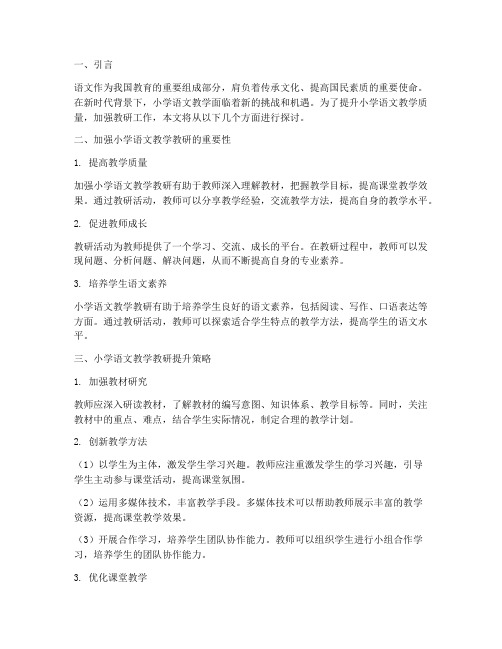 一、引言

语文作为我国教育的重要组成部分，肩负着传承文化、提高国民素质的重要使命。在新时代背景下，小学语文教学面临着新的挑战和机遇。为了提升小学语文教学质量，加强教研工作，本文将从以下几个方面进行探讨。

二、加强小学语文教学教研的重要性

1. 提高教学质量

加强小学语文教学教研有助于教师深入理解教材，把握教学目标，提高课堂教学效果。通过教研活动，教师可以分享教学经验，交流教学方法，提高自身的教学水平。

2. 促进教师成长

教研活动为教师提供了一个学习、交流、成长的平台。在教研过程中，教师可以发现问题、分析问题、解决问题，从而不断提高自身的专业素养。

3. 培养学生语文素养

小学语文教学教研有助于培养学生良好的语文素养，包括阅读、写作、口语表达等方面。通过教研活动，教师可以探索适合学生特点的教学方法，提高学生的语文水平。

三、小学语文教学教研提升策略

1. 加强教材研究

教师应深入研读教材，了解教材的编写意图、知识体系、教学目标等。同时，关注教材中的重点、难点，结合学生实际情况，制定合理的教学计划。

2. 创新教学方法

（1）以学生为主体，激发学生学习兴趣。教师应注重激发学生的学习兴趣，引导学生主动参与课堂活动，提高课堂氛围。

（2）运用多媒体技术，丰富教学手段。多媒体技术可以帮助教师展示丰富的教学资源，提高课堂教学效果。

（3）开展合作学习，培养学生团队协作能力。教师可以组织学生进行小组合作学习，培养学生的团队协作能力。

3. 优化课堂教学